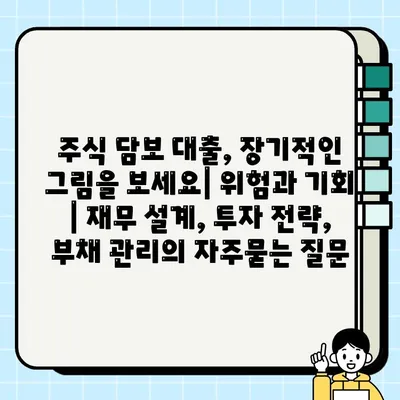 주식 담보 대출, 장기적인 그림을 보세요| 위험과 기회 | 재무 설계, 투자 전략, 부채 관리의 자주묻는 질문